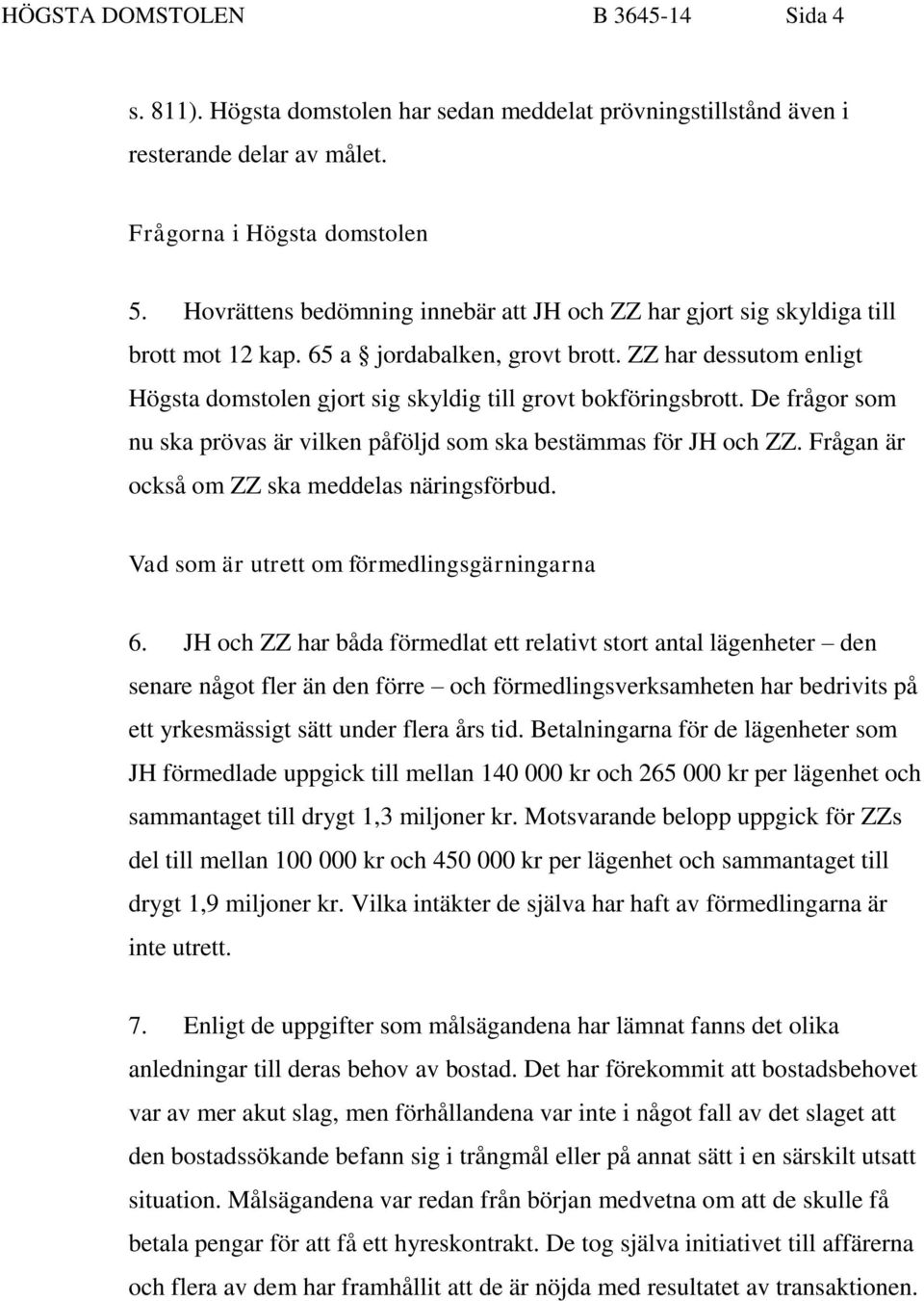 HÖGSTA DOMSTOLEN B 3645-14 Sida 4

s. 811). Högsta domstolen har sedan meddelat prövningstillstånd även i resterande delar av målet.

Frågorna i Högsta domstolen

5. Hovrättens bedömning innebär att JH och ZZ har gjort sig skyldiga till brott mot 12 kap. 65 a § jordabalken, grovt brott. ZZ har dessutom enligt Högsta domstolen gjort sig skyldig till grovt bokföringsbrott. De frågor som nu ska prövas är vilken påföljd som ska bestämmas för JH och ZZ. Frågan är också om ZZ ska meddelas näringsförbud.

Vad som är utrett om förmedlingsgärningarna

6. JH och ZZ har båda förmedlat ett relativt stort antal lägenheter – den senare något fler än den förre – och förmedlingsverksamheten har bedrivits på ett yrkesmässigt sätt under flera års tid. Betalningarna för de lägenheter som JH förmedlade uppgick till mellan 140 000 kr och 265 000 kr per lägenhet och sammantaget till drygt 1,3 miljoner kr. Motsvarande belopp uppgick för ZZs del till mellan 100 000 kr och 450 000 kr per lägenhet och sammantaget till drygt 1,9 miljoner kr. Vilka intäkter de själva har haft av förmedlingarna är inte utrett.

7. Enligt de uppgifter som målsägandena har lämnat fanns det olika anledningar till deras behov av bostad. Det har förekommit att bostadsbehovet var av mer akut slag, men förhållandena var inte i något fall av det slaget att den bostadssökande befann sig i trångmål eller på annat sätt i en särskilt utsatt situation. Målsägandena var redan från början medvetna om att de skulle få betala pengar för att få ett hyreskontrakt. De tog själva initiativet till affärerna och flera av dem har framhållit att de är nöjda med resultatet av transaktionen.